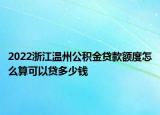 2022浙江温州公积金贷款额度怎么算可以贷多少钱